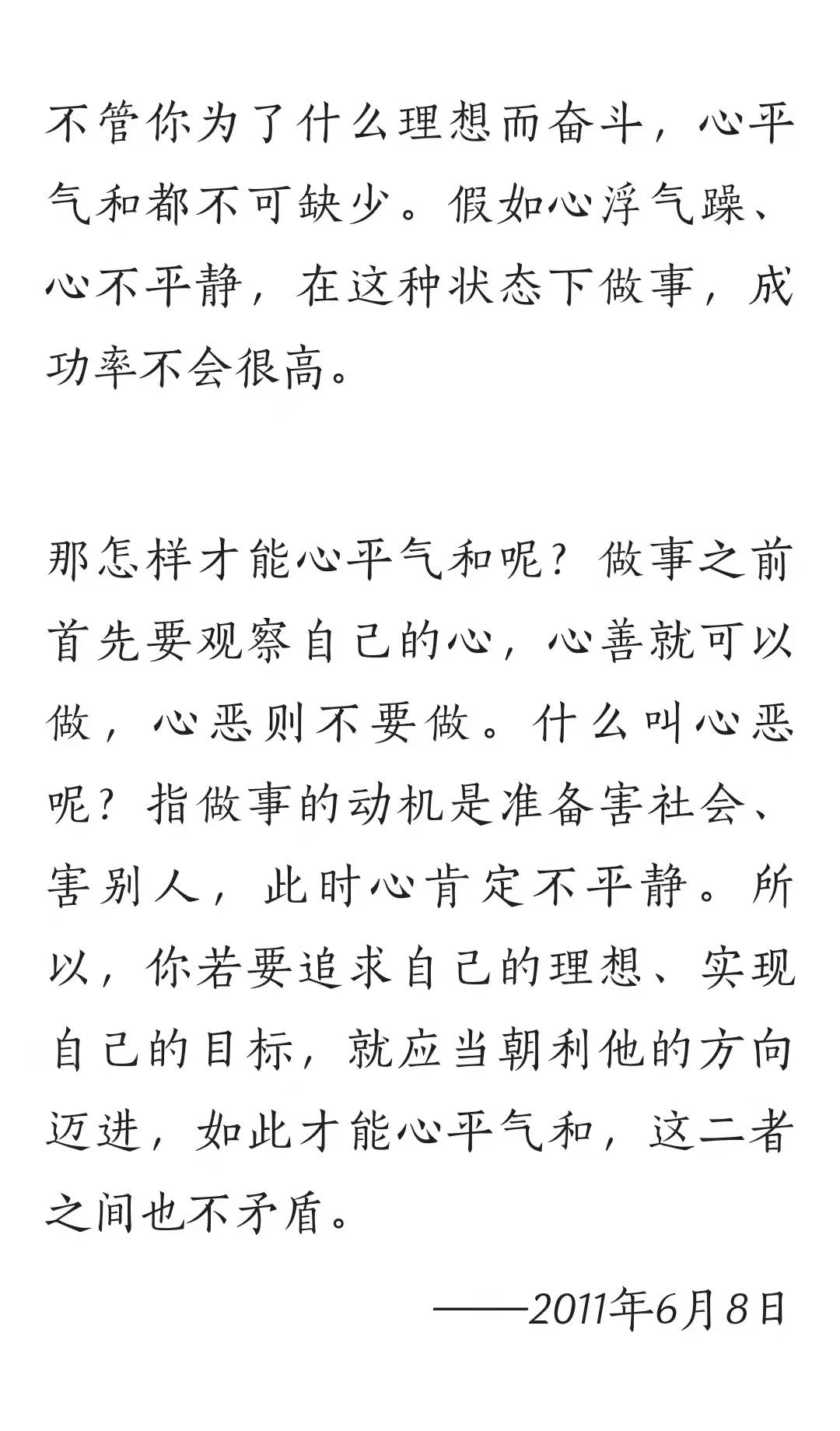 不管你为了什么理想而奋斗，心平气和都不可缺少。假如心浮气躁、心不平静，在这种状态下做事，成功率不会很高。

那怎样才能心平气和呢？做事之前首先要观察自己的心，心善就可以做，心恶则不要做。什么叫心恶呢？指做事的动机是准备害社会、害别人，此时心肯定不平静。所以，你若要追求自己的理想、实现自己的目标，就应当朝利他的方向迈进，如此才能心平气和，这二者之间也不矛盾。

——2011年6月8日